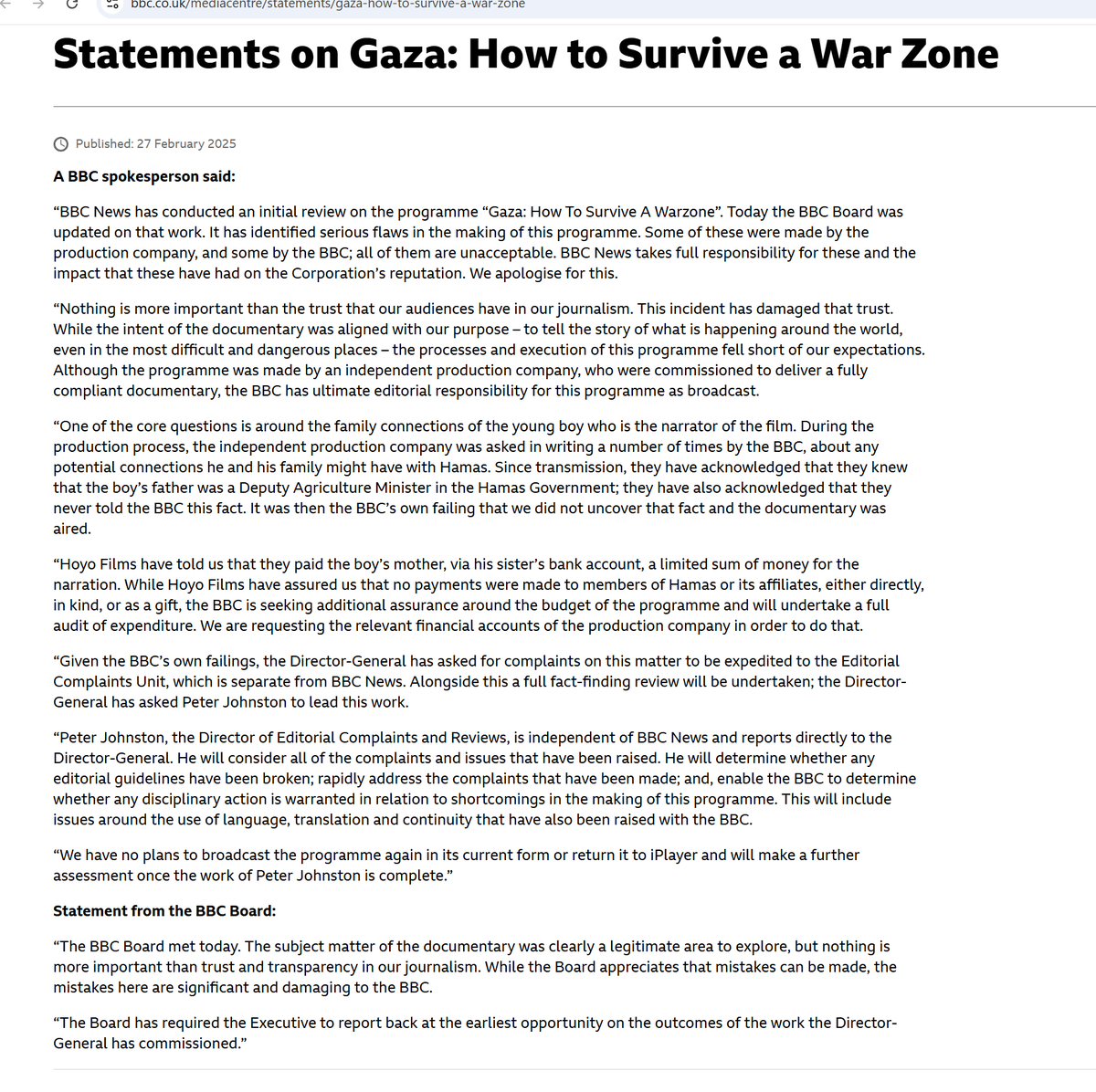 bbc.co.uk/mediacentre/statements/gaza-how-to-survive-a-war-zone

Statements on Gaza: How to Survive a War Zone

Published: 27 February 2025

A BBC spokesperson said:

“BBC News has conducted an initial review on the programme “Gaza: How To Survive A Warzone”. Today the BBC Board was updated on that work. It has identified serious flaws in the making of this programme. Some of these were made by the production company, and some by the BBC; all of them are unacceptable. BBC News takes full responsibility for these and the impact that these have had on the Corporation’s reputation. We apologise for this.

“Nothing is more important than the trust that our audiences have in our journalism. This incident has damaged that trust. While the intent of the documentary was aligned with our purpose – to tell the story of what is happening around the world, even in the most difficult and dangerous places – the processes and execution of this programme fell short of our expectations. Although the programme was made by an independent production company, who were commissioned to deliver a fully compliant documentary, the BBC has ultimate editorial responsibility for this programme as broadcast.

“One of the core questions is around the family connections of the young boy who is the narrator of the film. During the production process, the independent production company was asked in writing a number of times by the BBC, about any potential connections he and his family might have with Hamas. Since transmission, they have acknowledged that they knew that the boy’s father was a Deputy Agriculture Minister in the Hamas Government; they have also acknowledged that they never told the BBC this fact. It was then the BBC’s own failing that we did not uncover that fact and the documentary was aired.

“Hoyo Films have told us that they paid the boy’s mother, via his sister’s bank account, a limited sum of money for the narration. While Hoyo Films have assured us that no payments were made to members of Hamas or its affiliates, either directly, in kind, or as a gift, the BBC is seeking additional assurance around the budget of the programme and will undertake a full audit of expenditure. We are requesting the relevant financial accounts of the production company in order to do that.

“Given the BBC’s own failings, the Director-General has asked for complaints on this matter to be expedited to the Editorial Complaints Unit, which is separate from BBC News. Alongside this a full fact-finding review will be undertaken; the Director-General has asked Peter Johnston to lead this work.

“Peter Johnston, the Director of Editorial Complaints and Reviews, is independent of BBC News and reports directly to the Director-General. He will consider all of the complaints and issues that have been raised. He will determine whether any editorial guidelines have been broken; rapidly address the complaints that have been made; and, enable the BBC to determine whether any disciplinary action is warranted in relation to shortcomings in the making of this programme. This will include issues around the use of language, translation and continuity that have also been raised with the BBC.

“We have no plans to broadcast the programme again in its current form or return it to iPlayer and will make a further assessment once the work of Peter Johnston is complete.”

Statement from the BBC Board:

“The BBC Board met today. The subject matter of the documentary was clearly a legitimate area to explore, but nothing is more important than trust and transparency in our journalism. While the Board appreciates that mistakes can be made, the mistakes here are significant and damaging to the BBC.

“The Board has required the Executive to report back at the earliest opportunity on the outcomes of the work the Director-General has commissioned.”